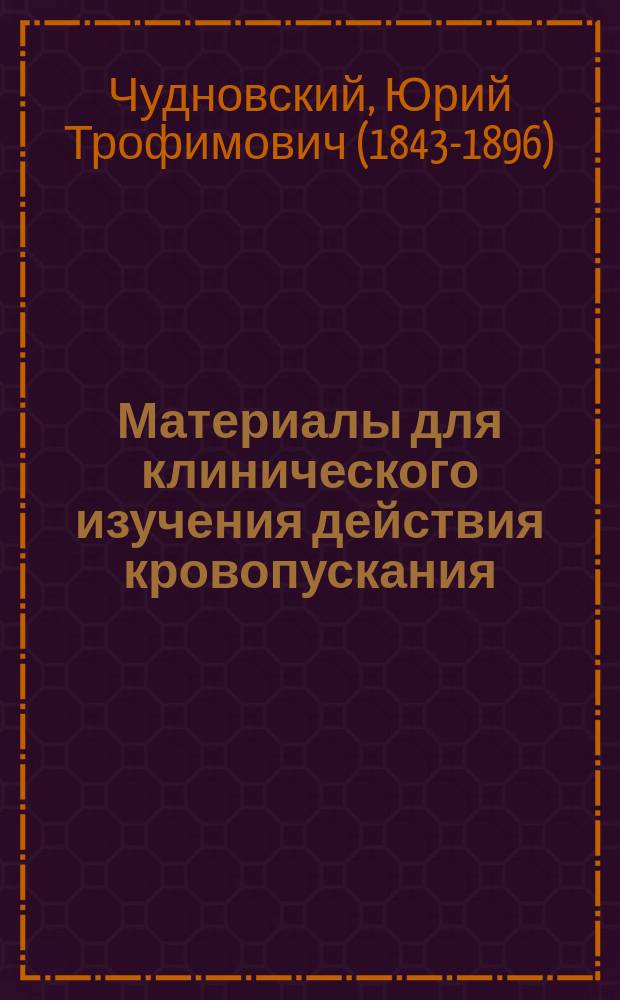 Чудновский, Юрий Трофимович (1843-1896)

Материалы для клинического изучения действия кровопускания